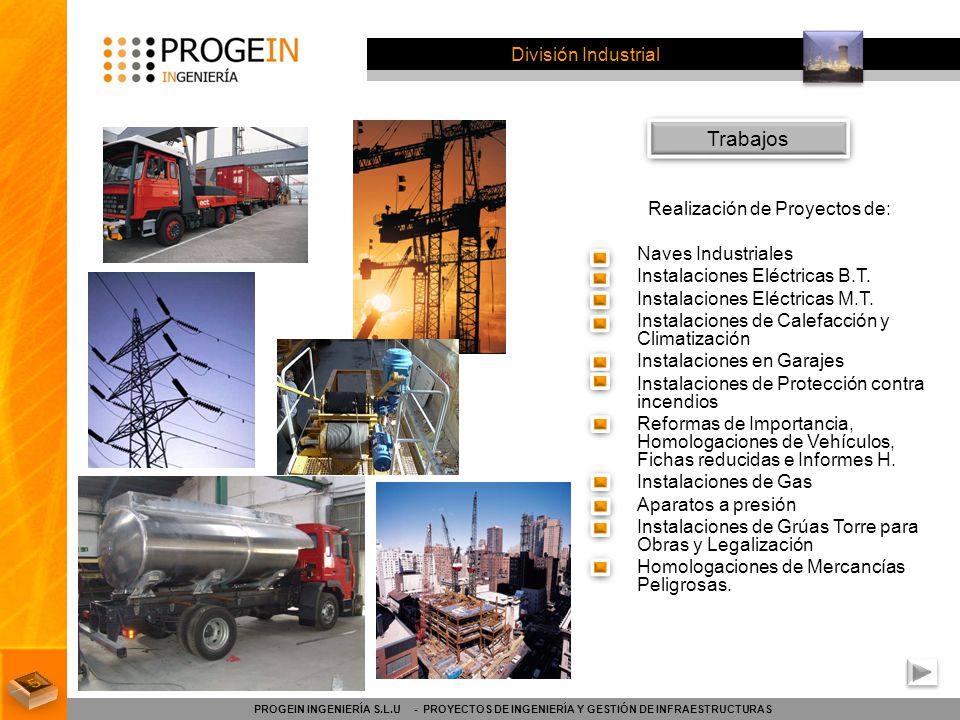 PROGEIN
INGENIERÍA

División Industrial

Trabajos

Realización de Proyectos de:

Naves Industriales
Instalaciones Eléctricas B.T.
Instalaciones Eléctricas M.T.
Instalaciones de Calefacción y Climatización
Instalaciones en Garajes
Instalaciones de Protección contra incendios
Reformas de Importancia, Homologaciones de Vehículos, Fichas reducidas e Informes H.
Instalaciones de Gas
Aparatos a presión
Instalaciones de Grúas Torre para Obras y Legalización
Homologaciones de Mercancías Peligrosas.

PROGEIN INGENIERÍA S.L.U - PROYECTOS DE INGENIERÍA Y GESTIÓN DE INFRAESTRUCTURAS